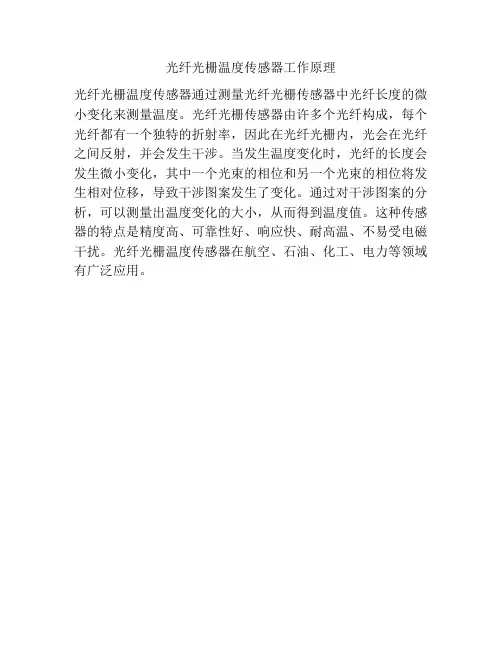 光纤光栅温度传感器工作原理

光纤光栅温度传感器通过测量光纤光栅传感器中光纤长度的微小变化来测量温度。光纤光栅传感器由许多个光纤构成，每个光纤都有一个独特的折射率，因此在光纤光栅内，光会在光纤之间反射，并会发生干涉。当发生温度变化时，光纤的长度会发生微小变化，其中一个光束的相位和另一个光束的相位将发生相对位移，导致干涉图案发生了变化。通过对干涉图案的分析，可以测量出温度变化的大小，从而得到温度值。这种传感器的特点是精度高、可靠性好、响应快、耐高温、不易受电磁干扰。光纤光栅温度传感器在航空、石油、化工、电力等领域有广泛应用。